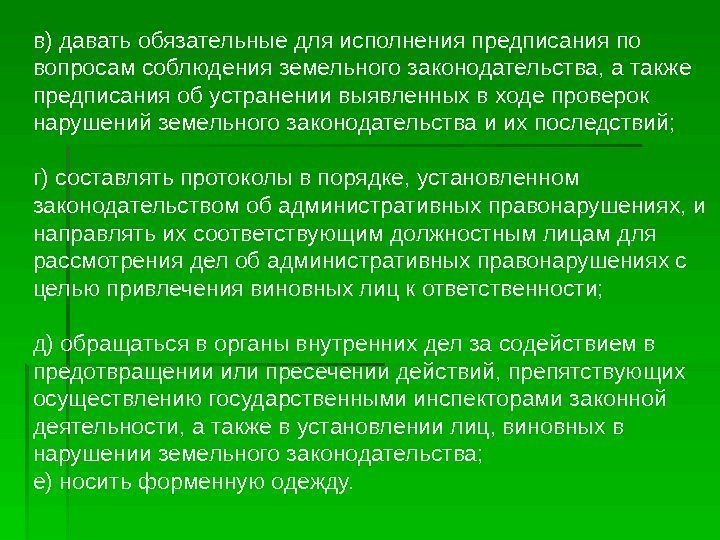 в) давать обязательные для исполнения предписания по вопросам соблюдения земельного законодательства, а также предписания об устранении выявленных в ходе проверок нарушений земельного законодательства и их последствий;

г) составлять протоколы в порядке, установленном законодательством об административных правонарушениях, и направлять их соответствующим должностным лицам для рассмотрения дел об административных правонарушениях с целью привлечения виновных лиц к ответственности;

д) обращаться в органы внутренних дел за содействием в предотвращении или пресечении действий, препятствующих осуществлению государственными инспекторами законной деятельности, а также в установлении лиц, виновных в нарушении земельного законодательства;
е) носить форменную одежду.